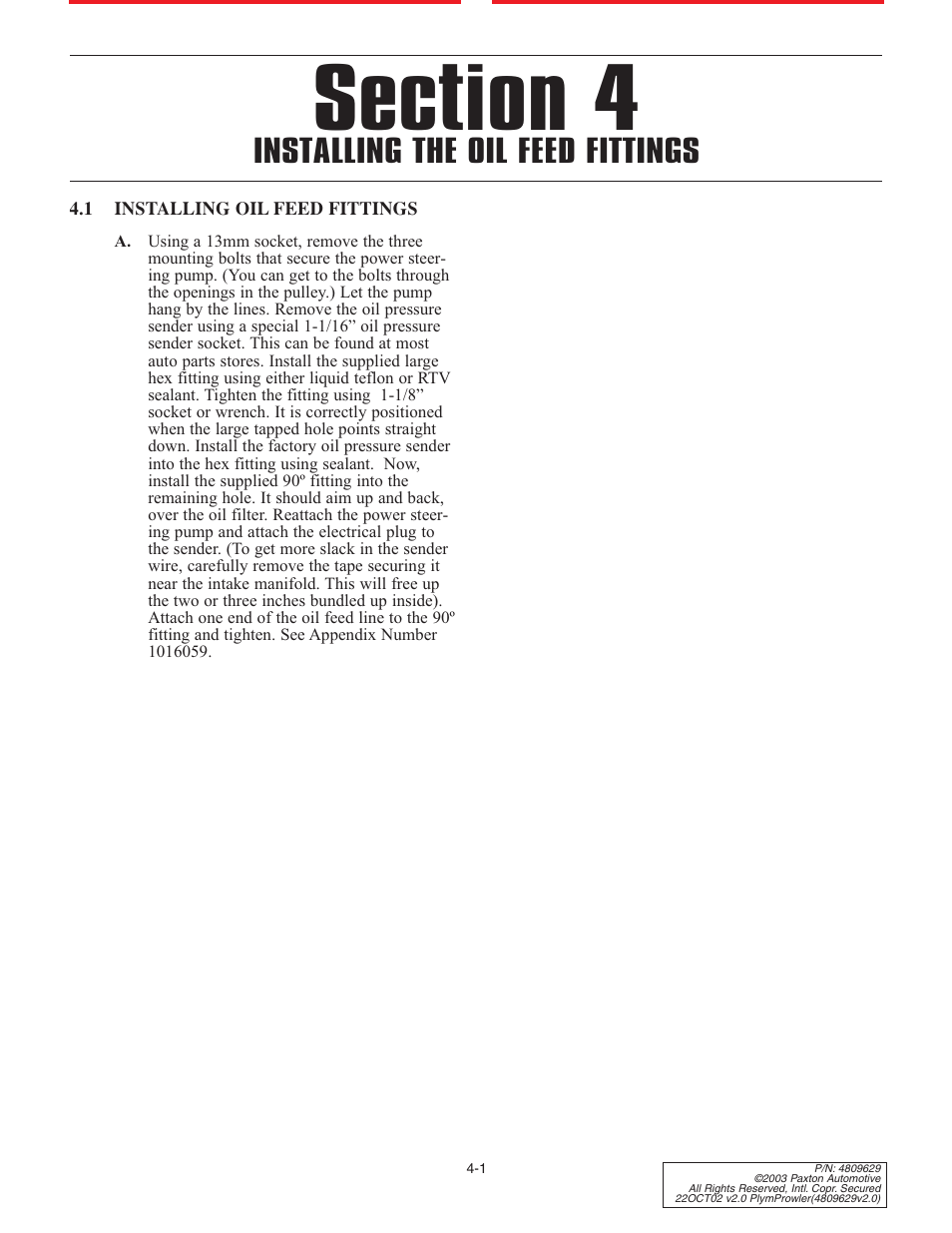 Section 4
INSTALLING THE OIL FEED FITTINGS

4.1 INSTALLING OIL FEED FITTINGS

A. Using a 13mm socket, remove the three mounting bolts that secure the power steering pump. (You can get to the bolts through the openings in the pulley.) Let the pump hang by the lines. Remove the oil pressure sender using a special 1-1/16” oil pressure sender socket. This can be found at most auto parts stores. Install the supplied large hex fitting using either liquid teflon or RTV sealant. Tighten the fitting using 1-1/8” socket or wrench. It is correctly positioned when the large tapped hole points straight down. Install the factory oil pressure sender into the hex fitting using sealant. Now, install the supplied 90º fitting into the remaining hole. It should aim up and back, over the oil filter. Reattach the power steering pump and attach the electrical plug to the sender. (To get more slack in the sender wire, carefully remove the tape securing it near the intake manifold. This will free up the two or three inches bundled up inside). Attach one end of the oil feed line to the 90º fitting and tighten. See Appendix Number 1016059.

4-1

P/N: 4809629
©2003 Paxton Automotive
All Rights Reserved, Intl. Copr. Secured
22OCT02 v2.0 PlymProwler(4809629v2.0)